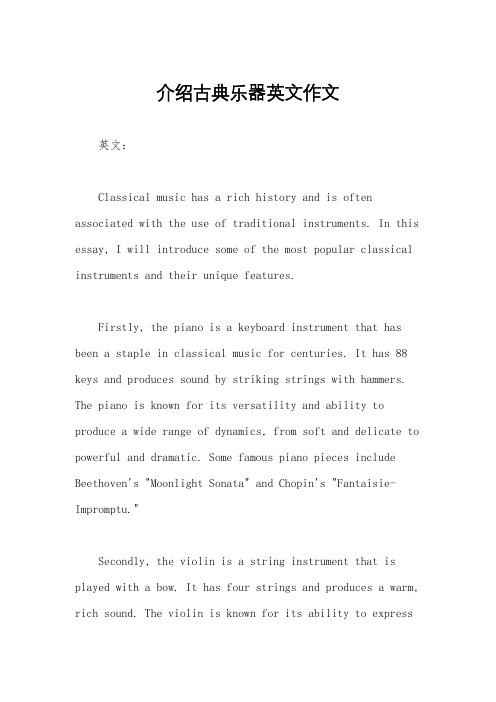 介绍古典乐器英文作文

英文：

Classical music has a rich history and is often associated with the use of traditional instruments. In this essay, I will introduce some of the most popular classical instruments and their unique features.

Firstly, the piano is a keyboard instrument that has been a staple in classical music for centuries. It has 88 keys and produces sound by striking strings with hammers. The piano is known for its versatility and ability to produce a wide range of dynamics, from soft and delicate to powerful and dramatic. Some famous piano pieces include Beethoven's "Moonlight Sonata" and Chopin's "Fantaisie-Impromptu."

Secondly, the violin is a string instrument that is played with a bow. It has four strings and produces a warm, rich sound. The violin is known for its ability to express